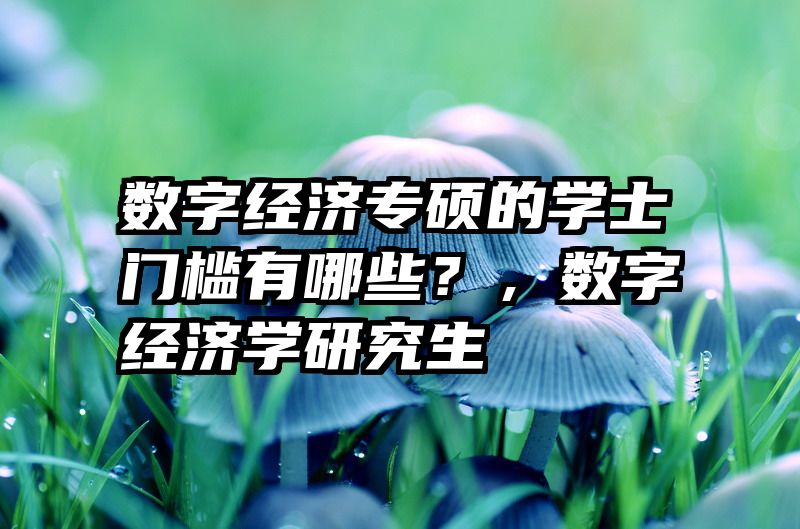 数字经济专硕的学士门槛有哪些？，数字经济学研究生